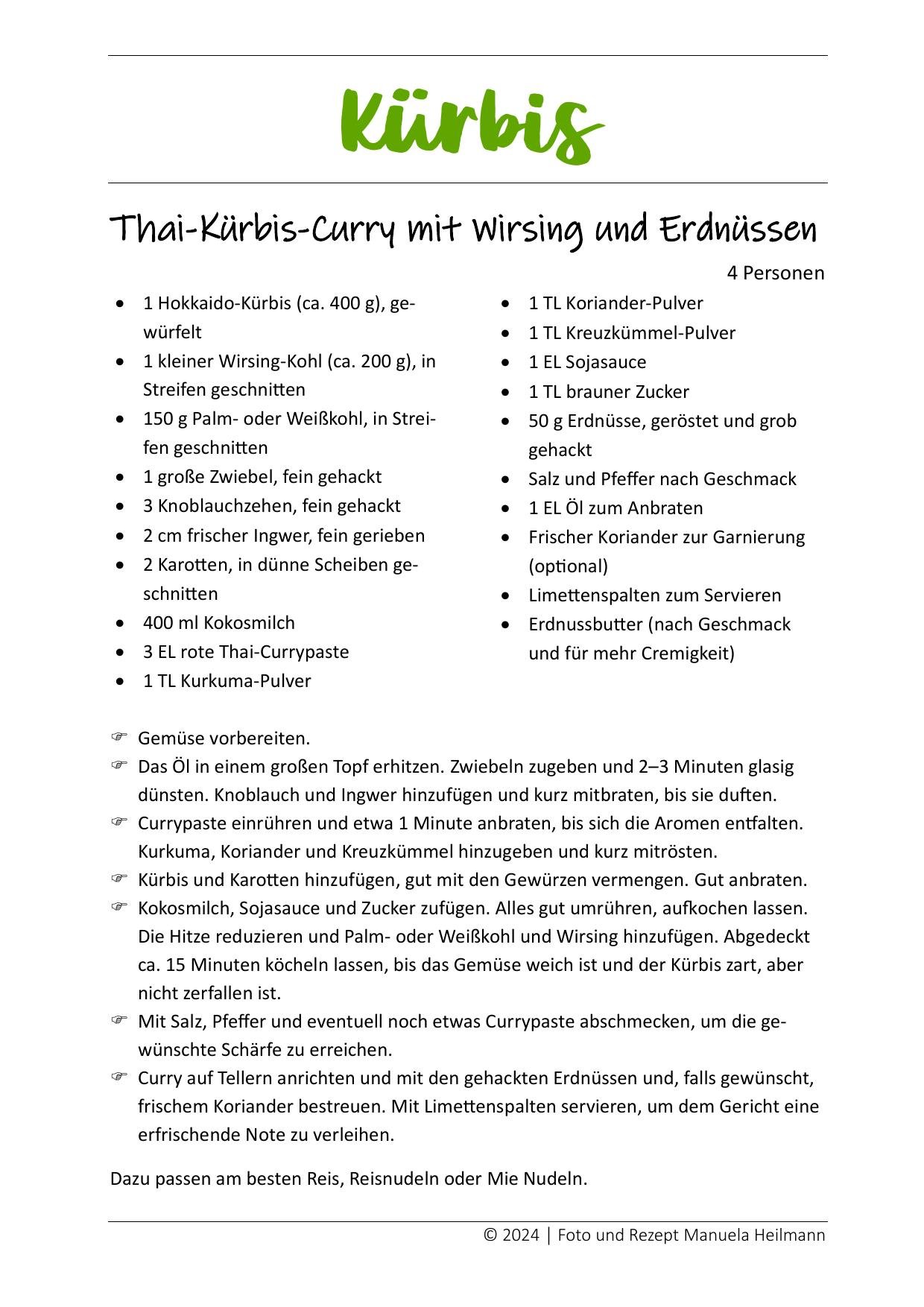 Kürbis

Thai-Kürbis-Curry mit Wirsing und Erdnüssen

4 Personen

- 1 Hokkaido-Kürbis (ca. 400 g), gewürfelt
- 1 kleiner Wirsing-Kohl (ca. 200 g), in Streifen geschnitten
- 150 g Palm- oder Weißkohl, in Streifen geschnitten
- 1 große Zwiebel, fein gehackt
- 3 Knoblauchzehen, fein gehackt
- 2 cm frischer Ingwer, fein gerieben
- 2 Karotten, in dünne Scheiben geschnitten
- 400 ml Kokosmilch
- 3 EL rote Thai-Currypaste
- 1 TL Kurkuma-Pulver

- 1 TL Koriander-Pulver
- 1 TL Kreuzkümmel-Pulver
- 1 EL Sojasauce
- 1 TL brauner Zucker
- 50 g Erdnüsse, geröstet und grob gehackt
- Salz und Pfeffer nach Geschmack
- 1 EL Öl zum Anbraten
- Frischer Koriander zur Garnierung (optional)
- Limettenspalten zum Servieren
- Erdnussbutter (nach Geschmack und für mehr Cremigkeit)

☞ Gemüse vorbereiten.
☞ Das Öl in einem großen Topf erhitzen. Zwiebeln zugeben und 2–3 Minuten glasig dünsten. Knoblauch und Ingwer hinzufügen und kurz mitbraten, bis sie duften.
☞ Currypaste einrühren und etwa 1 Minute anbraten, bis sich die Aromen entfalten. Kurkuma, Koriander und Kreuzkümmel hinzugeben und kurz mitrösten.
☞ Kürbis und Karotten hinzufügen, gut mit den Gewürzen vermengen. Gut anbraten.
☞ Kokosmilch, Sojasauce und Zucker zufügen. Alles gut umrühren, aufkochen lassen. Die Hitze reduzieren und Palm- oder Weißkohl und Wirsing hinzufügen. Abgedeckt ca. 15 Minuten köcheln lassen, bis das Gemüse weich ist und der Kürbis zart, aber nicht zerfallen ist.
☞ Mit Salz, Pfeffer und eventuell noch etwas Currypaste abschmecken, um die gewünschte Schärfe zu erreichen.
☞ Curry auf Tellern anrichten und mit den gehackten Erdnüssen und, falls gewünscht, frischem Koriander bestreuen. Mit Limettenspalten servieren, um dem Gericht eine erfrischende Note zu verleihen.

Dazu passen am besten Reis, Reisnudeln oder Mie Nudeln.

© 2024 | Foto und Rezept Manuela Heilmann